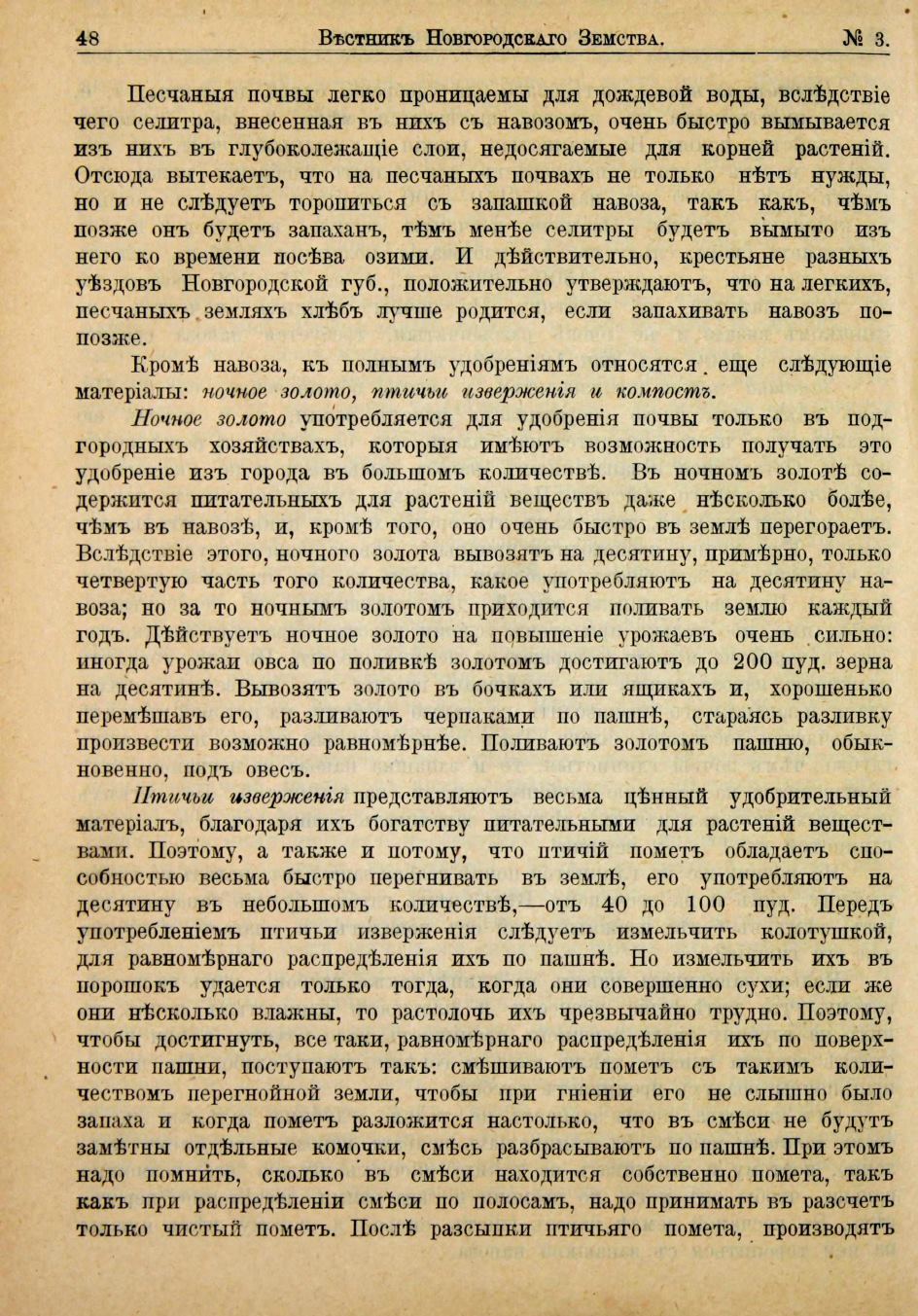 48 Вѣстникъ Новгородскаго Земства. № 3.

Песчаныя почвы легко проницаемы для дождевой воды, вслѣдствіе чего селитра, внесенная въ нихъ съ навозомъ, очень быстро вымывается изъ нихъ въ глубоколежащіе слои, недосягаемые для корней растеній. Отсюда вытекаетъ, что на песчаныхъ почвахъ не только нѣтъ нужды, но и не слѣдуетъ торопиться съ запашкой навоза, такъ какъ, чѣмъ позже онъ будетъ запаханъ, тѣмъ менѣе селитры будетъ вымыто изъ него ко времени посѣва озими. И дѣйствительно, крестьяне разныхъ уѣздовъ Новгородской губ., положительно утверждаютъ, что на легкихъ, песчаныхъ земляхъ хлѣбъ лучше родится, если запахивать навозъ попозже.

Кромѣ навоза, къ полнымъ удобреніямъ относятся еще слѣдующіе матеріалы: ночное золото, птичьи изверженія и компостъ.

Ночное золото употребляется для удобренія почвы только въ подгородныхъ хозяйствахъ, которыя имѣютъ возможность получать это удобреніе изъ города въ большомъ количествѣ. Въ ночномъ золотѣ содержится питательныхъ для растеній веществъ даже нѣсколько болѣе, чѣмъ въ навозѣ, и, кромѣ того, оно очень быстро въ землѣ перегораетъ. Вслѣдствіе этого, ночного золота вывозятъ на десятину, примѣрно, только четвертую часть того количества, какое употребляютъ на десятину навоза; но за то ночнымъ золотомъ приходится поливать землю каждый годъ. Дѣйствуетъ ночное золото на повышеніе урожаевъ очень сильно: иногда урожаи овса по поливкѣ золотомъ достигаютъ до 200 пуд. зерна на десятинѣ. Вывозятъ золото въ бочкахъ или ящикахъ и, хорошенько перемѣшавъ его, разливаютъ черпаками по пашнѣ, стараясь разливку произвести возможно равномѣрнѣе. Поливаютъ золотомъ пашню, обыкновенно, подъ овесъ.

Птичьи изверженія представляютъ весьма цѣнный удобрительный матеріалъ, благодаря ихъ богатству питательными для растеній веществами. Поэтому, а также и потому, что птичій пометъ обладаетъ способностью весьма быстро перегнивать въ землѣ, его употребляютъ на десятину въ небольшомъ количествѣ,—отъ 40 до 100 пуд. Передъ употребленіемъ птичьи изверженія слѣдуетъ измельчить колотушкой, для равномѣрнаго распредѣленія ихъ по пашнѣ. Но измельчить ихъ въ порошокъ удается только тогда, когда они совершенно сухи; если же они нѣсколько влажны, то растолочь ихъ чрезвычайно трудно. Поэтому, чтобы достигнуть, все таки, равномѣрнаго распредѣленія ихъ по поверхности пашни, поступаютъ такъ: смѣшиваютъ пометъ съ такимъ количествомъ перегнойной земли, чтобы при гніеніи его не слышно было запаха и когда пометъ разложится настолько, что въ смѣси не будутъ замѣтны отдѣльные комочки, смѣсь разбрасываютъ по пашнѣ. При этомъ надо помнить, сколько въ смѣси находится собственно помета, такъ какъ при распредѣленіи смѣси по полосамъ, надо принимать въ разсчетъ только чистый пометъ. Послѣ разсыпки птичьяго помета, производятъ